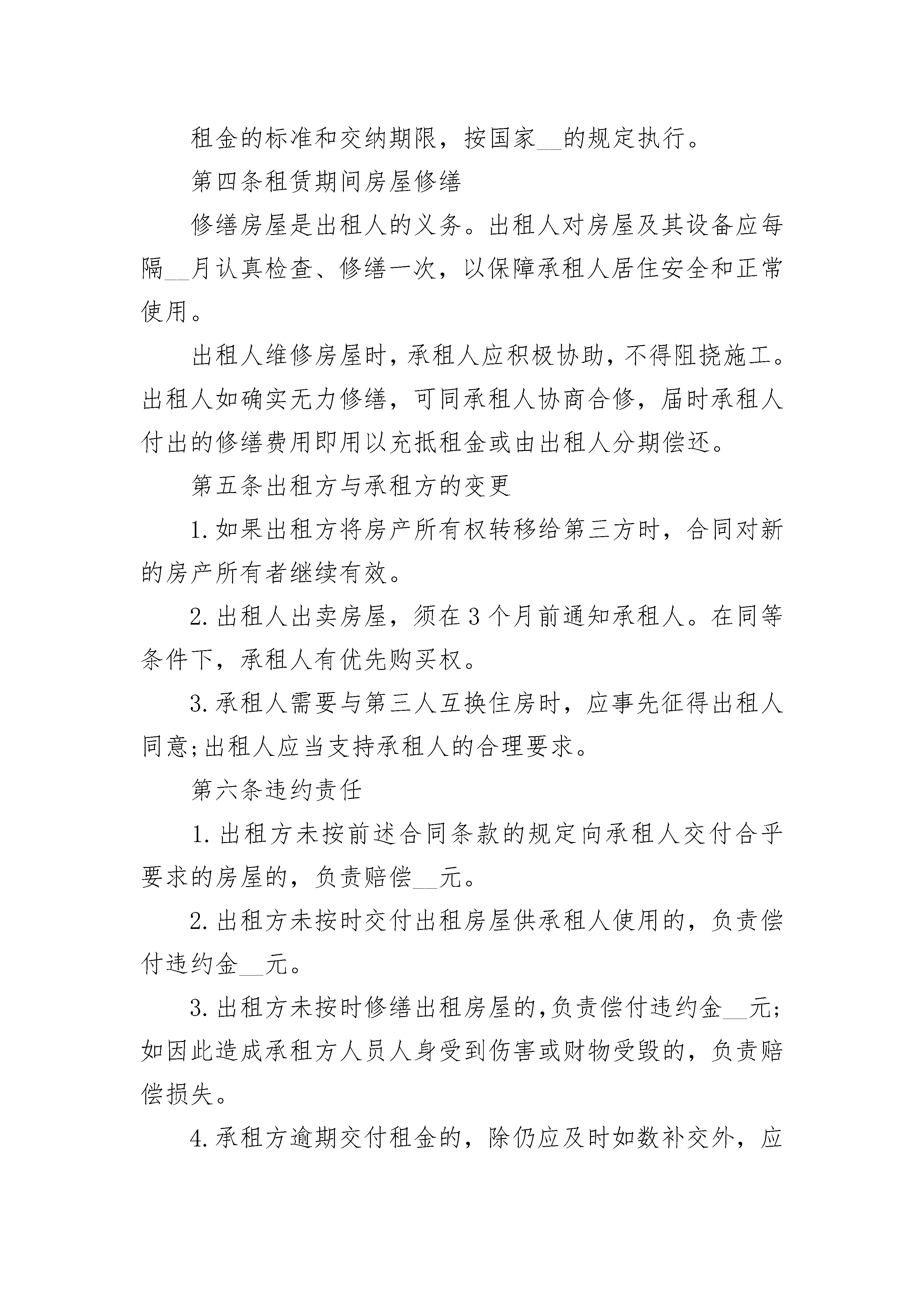 租金的标准和交纳期限，按国家__的规定执行。

第四条租赁期间房屋修缮

修缮房屋是出租人的义务。出租人对房屋及其设备应每隔__月认真检查、修缮一次，以保障承租人居住安全和正常使用。

出租人维修房屋时，承租人应积极协助，不得阻挠施工。出租人如确实无力修缮，可同承租人协商合修，届时承租人付出的修缮费用即用以充抵租金或由出租人分期偿还。

第五条出租方与承租方的变更

1.如果出租方将房产所有权转移给第三方时，合同对新的房产所有者继续有效。

2.出租人出卖房屋，须在3个月前通知承租人。在同等条件下，承租人有优先购买权。

3.承租人需要与第三人互换住房时，应事先征得出租人同意;出租人应当支持承租人的合理要求。

第六条违约责任

1.出租方未按前述合同条款的规定向承租人交付合乎要求的房屋的，负责赔偿__元。

2.出租方未按时交付出租房屋供承租人使用的，负责偿付违约金__元。

3.出租方未按时修缮出租房屋的,负责偿付违约金__元;如因此造成承租方人员人身受到伤害或财物受毁的，负责赔偿损失。

4.承租方逾期交付租金的，除仍应及时如数补交外，应